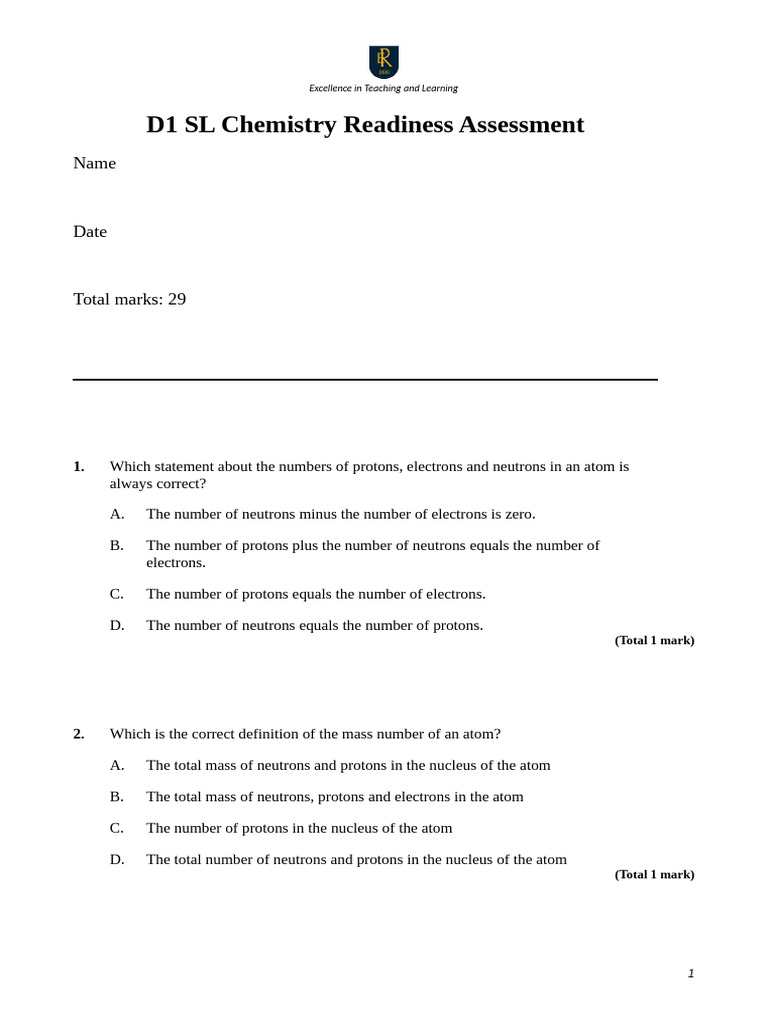 Excellence in Teaching and Learning

D1 SL Chemistry Readiness Assessment

Name

Date

Total marks: 29

1. Which statement about the numbers of protons, electrons and neutrons in an atom is always correct?

A. The number of neutrons minus the number of electrons is zero.

B. The number of protons plus the number of neutrons equals the number of electrons.

C. The number of protons equals the number of electrons.

D. The number of neutrons equals the number of protons.

(Total 1 mark)

2. Which is the correct definition of the mass number of an atom?

A. The total mass of neutrons and protons in the nucleus of the atom

B. The total mass of neutrons, protons and electrons in the atom

C. The number of protons in the nucleus of the atom

D. The total number of neutrons and protons in the nucleus of the atom

(Total 1 mark)

1